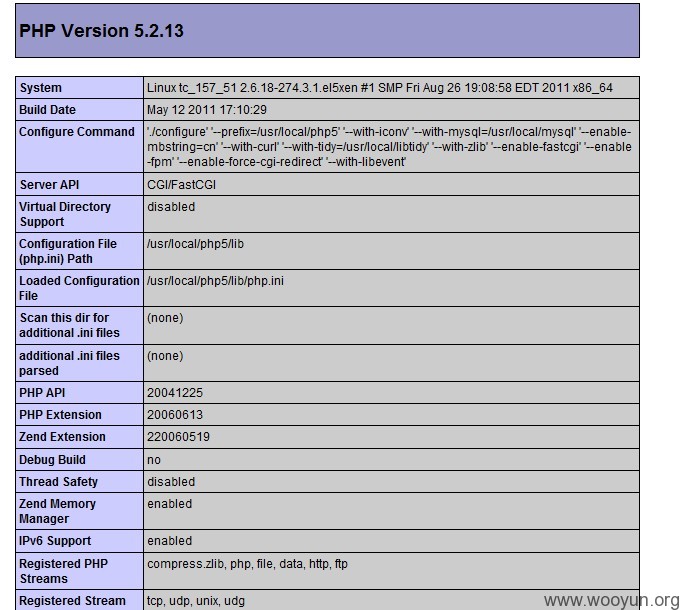 PHP Version 5.2.13

| System | Linux tc_157_51 2.6.18-274.3.1.el5xen #1 SMP Fri Aug 26 19:08:58 EDT 2011 x86_64 |
|---|---|
| Build Date | May 12 2011 17:10:29 |
| Configure Command | './configure' '--prefix=/usr/local/php5' '--with-iconv' '--with-mysql=/usr/local/mysql' '--enable-mbstring=cn' '--with-curl' '--with-tidy=/usr/local/libtidy' '--with-zlib' '--enable-fastcgi' '--enable-fpm' '--enable-force-cgi-redirect' '--with-libevent' |
| Server API | CGI/FastCGI |
| Virtual Directory Support | disabled |
| Configuration File (php.ini) Path | /usr/local/php5/lib |
| Loaded Configuration File | /usr/local/php5/lib/php.ini |
| Scan this dir for additional .ini files | (none) |
| additional .ini files parsed | (none) |
| PHP API | 20041225 |
| PHP Extension | 20060613 |
| Zend Extension | 220060519 |
| Debug Build | no |
| Thread Safety | disabled |
| Zend Memory Manager | enabled |
| IPv6 Support | enabled |
| Registered PHP Streams | compress.zlib, php, file, data, http, ftp |
| Registered Stream | tcp, udp, unix, udg |

www.wooyun.org